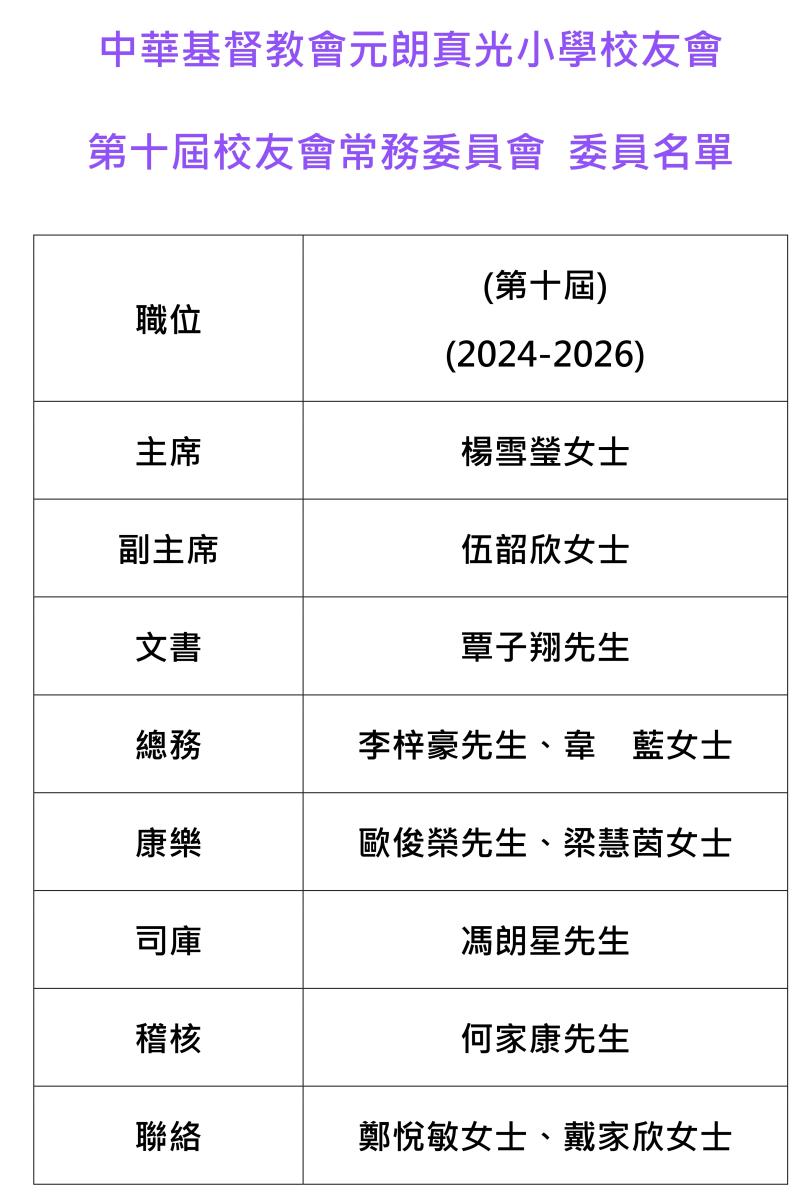 中華基督教會元朗真光小學校友會

第十屆校友會常務委員會 委員名單

| 職位 | (第十屆) (2024-2026) |
|---|---|
| 主席 | 楊雪瑩女士 |
| 副主席 | 伍韶欣女士 |
| 文書 | 覃子翔先生 |
| 總務 | 李梓豪先生、韋 藍女士 |
| 康樂 | 歐俊榮先生、梁慧茵女士 |
| 司庫 | 馮朗星先生 |
| 稽核 | 何家康先生 |
| 聯絡 | 鄭悅敏女士、戴家欣女士 |